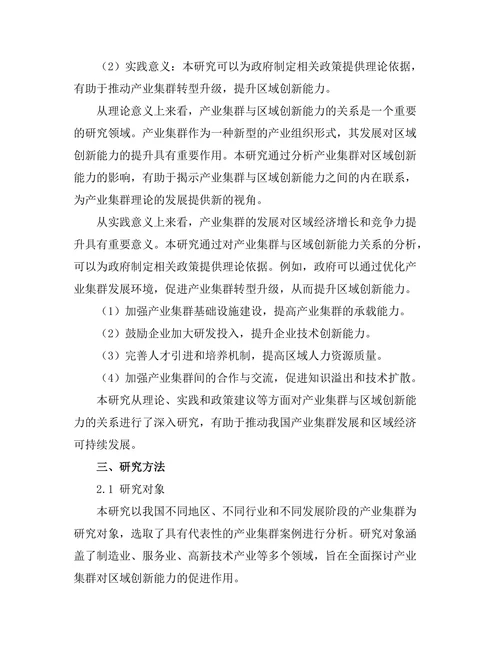 （2）实践意义：本研究可以为政府制定相关政策提供理论依据，有助于推动产业集群转型升级，提升区域创新能力。

从理论意义上来看，产业集群与区域创新能力的关系是一个重要的研究领域。产业集群作为一种新型的产业组织形式，其发展对区域创新能力的提升具有重要作用。本研究通过分析产业集群对区域创新能力的影响，有助于揭示产业集群与区域创新能力之间的内在联系，为产业集群理论的发展提供新的视角。

从实践意义上来看，产业集群的发展对区域经济增长和竞争力提升具有重要意义。本研究通过对产业集群与区域创新能力关系的分析，可以为政府制定相关政策提供理论依据。例如，政府可以通过优化产业集群发展环境，促进产业集群转型升级，从而提升区域创新能力。

（1）加强产业集群基础设施建设，提高产业集群的承载能力。

（2）鼓励企业加大研发投入，提升企业技术创新能力。

（3）完善人才引进和培养机制，提高区域人力资源质量。

（4）加强产业集群间的合作与交流，促进知识溢出和技术扩散。

本研究从理论、实践和政策建议等方面对产业集群与区域创新能力的关系进行了深入研究，有助于推动我国产业集群发展和区域经济可持续发展。

三、研究方法

2.1 研究对象

本研究以我国不同地区、不同行业和不同发展阶段的产业集群为研究对象，选取了具有代表性的产业集群案例进行分析。研究对象涵盖了制造业、服务业、高新技术产业等多个领域，旨在全面探讨产业集群对区域创新能力的促进作用。